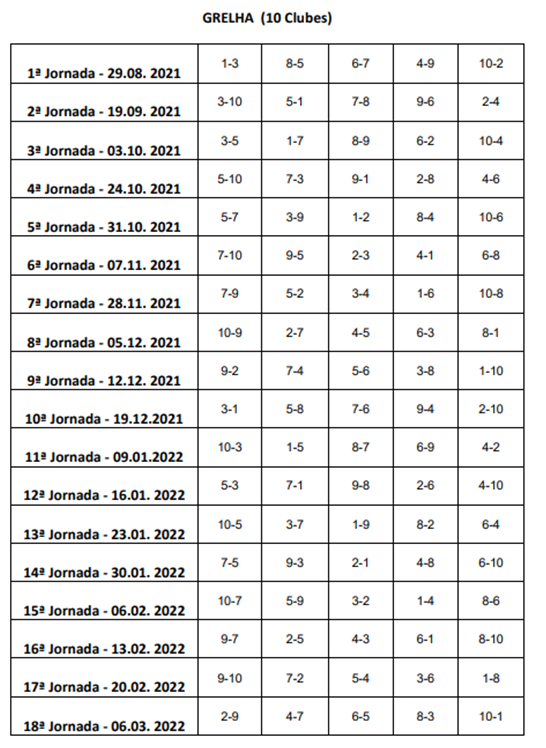 GRELHA (10 Clubes)

| | | | | | |
|---|---|---|---|---|---|
| 1ª Jornada - 29.08. 2021 | 1-3 | 8-5 | 6-7 | 4-9 | 10-2 |
| 2ª Jornada - 19.09. 2021 | 3-10 | 5-1 | 7-8 | 9-6 | 2-4 |
| 3ª Jornada - 03.10. 2021 | 3-5 | 1-7 | 8-9 | 6-2 | 10-4 |
| 4ª Jornada - 24.10. 2021 | 5-10 | 7-3 | 9-1 | 2-8 | 4-6 |
| 5ª Jornada - 31.10. 2021 | 5-7 | 3-9 | 1-2 | 8-4 | 10-6 |
| 6ª Jornada - 07.11. 2021 | 7-10 | 9-5 | 2-3 | 4-1 | 6-8 |
| 7ª Jornada - 28.11. 2021 | 7-9 | 5-2 | 3-4 | 1-6 | 10-8 |
| 8ª Jornada - 05.12. 2021 | 10-9 | 2-7 | 4-5 | 6-3 | 8-1 |
| 9ª Jornada - 12.12. 2021 | 9-2 | 7-4 | 5-6 | 3-8 | 1-10 |
| 10ª Jornada - 19.12.2021 | 3-1 | 5-8 | 7-6 | 9-4 | 2-10 |
| 11ª Jornada - 09.01.2022 | 10-3 | 1-5 | 8-7 | 6-9 | 4-2 |
| 12ª Jornada - 16.01. 2022 | 5-3 | 7-1 | 9-8 | 2-6 | 4-10 |
| 13ª Jornada - 23.01. 2022 | 10-5 | 3-7 | 1-9 | 8-2 | 6-4 |
| 14ª Jornada - 30.01. 2022 | 7-5 | 9-3 | 2-1 | 4-8 | 6-10 |
| 15ª Jornada - 06.02. 2022 | 10-7 | 5-9 | 3-2 | 1-4 | 8-6 |
| 16ª Jornada - 13.02. 2022 | 9-7 | 2-5 | 4-3 | 6-1 | 8-10 |
| 17ª Jornada - 20.02. 2022 | 9-10 | 7-2 | 5-4 | 3-6 | 1-8 |
| 18ª Jornada - 06.03. 2022 | 2-9 | 4-7 | 6-5 | 8-3 | 10-1 |